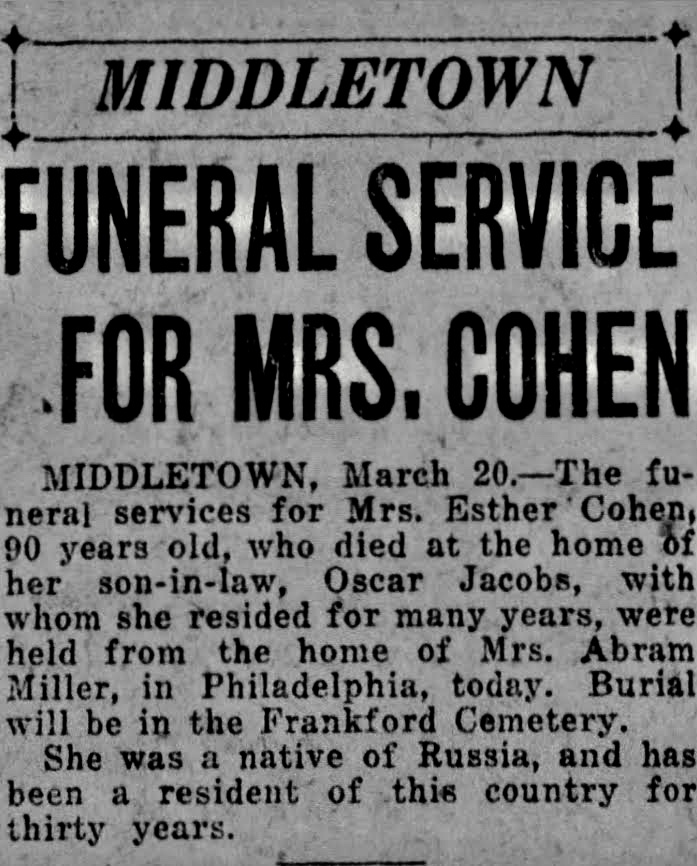 MIDDLETOWN

FUNERAL SERVICE FOR MRS. COHEN

MIDDLETOWN, March 20.—The funeral services for Mrs. Esther Cohen, 90 years old, who died at the home of her son-in-law, Oscar Jacobs, with whom she resided for many years, were held from the home of Mrs. Abram Miller, in Philadelphia, today. Burial will be in the Frankford Cemetery.

She was a native of Russia, and has been a resident of this country for thirty years.